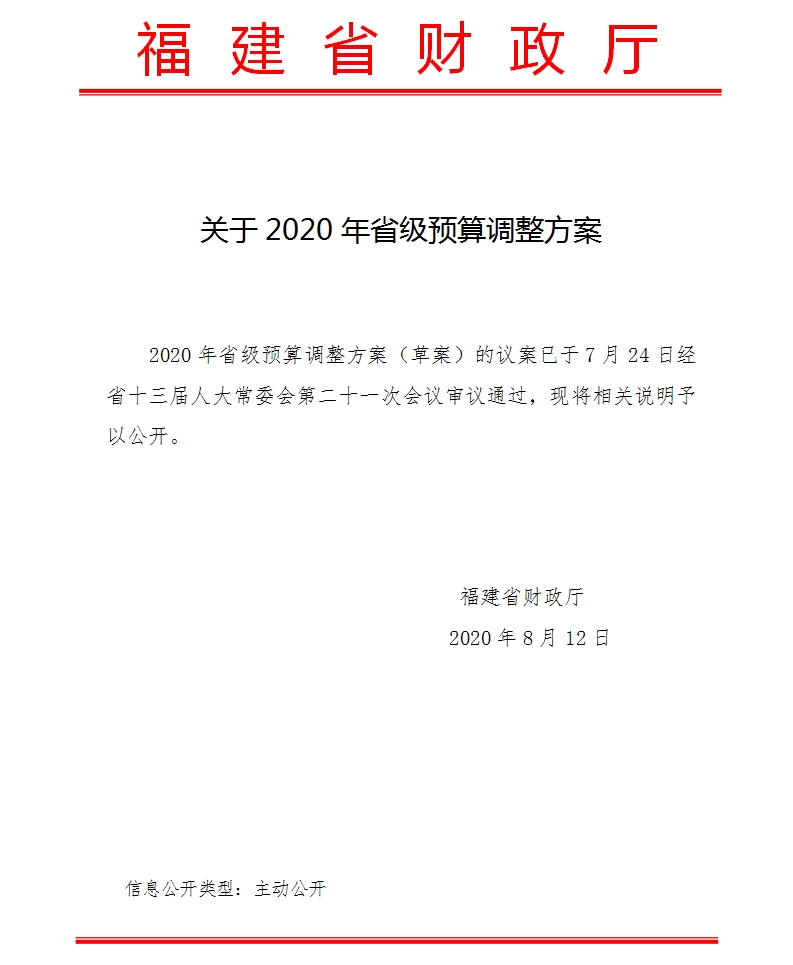 福建省财政厅

关于 2020 年省级预算调整方案

2020 年省级预算调整方案（草案）的议案已于 7 月 24 日经省十三届人大常委会第二十一次会议审议通过，现将相关说明予以公开。

福建省财政厅

2020 年 8 月 12 日

信息公开类型：主动公开